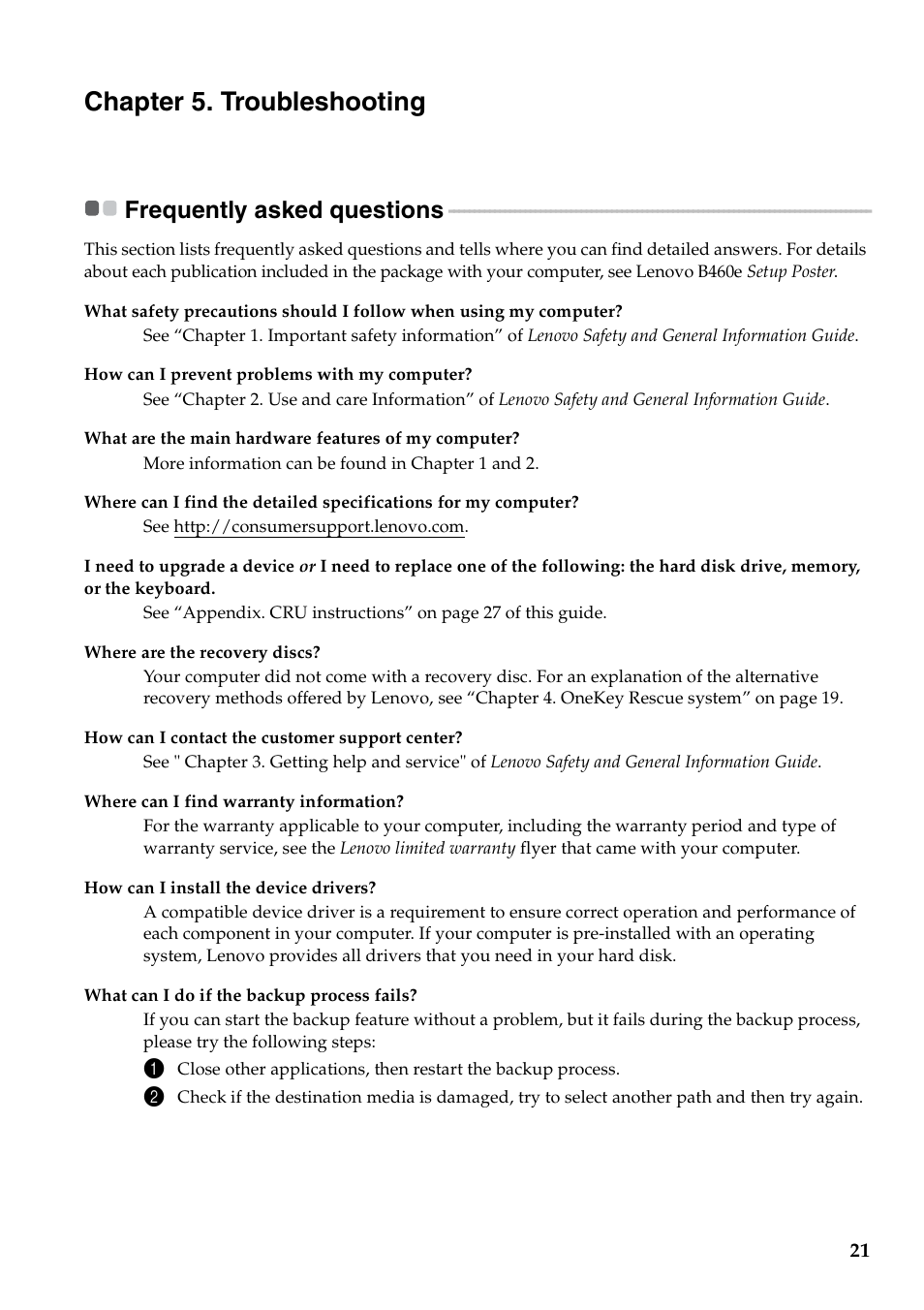 Chapter 5. Troubleshooting

Frequently asked questions

This section lists frequently asked questions and tells where you can find detailed answers. For details about each publication included in the package with your computer, see Lenovo B460e Setup Poster.

What safety precautions should I follow when using my computer?
See “Chapter 1. Important safety information” of Lenovo Safety and General Information Guide.

How can I prevent problems with my computer?
See “Chapter 2. Use and care Information” of Lenovo Safety and General Information Guide.

What are the main hardware features of my computer?
More information can be found in Chapter 1 and 2.

Where can I find the detailed specifications for my computer?
See http://consumersupport.lenovo.com.

I need to upgrade a device or I need to replace one of the following: the hard disk drive, memory, or the keyboard.
See “Appendix. CRU instructions” on page 27 of this guide.

Where are the recovery discs?
Your computer did not come with a recovery disc. For an explanation of the alternative recovery methods offered by Lenovo, see “Chapter 4. OneKey Rescue system” on page 19.

How can I contact the customer support center?
See " Chapter 3. Getting help and service" of Lenovo Safety and General Information Guide.

Where can I find warranty information?
For the warranty applicable to your computer, including the warranty period and type of warranty service, see the Lenovo limited warranty flyer that came with your computer.

How can I install the device drivers?
A compatible device driver is a requirement to ensure correct operation and performance of each component in your computer. If your computer is pre-installed with an operating system, Lenovo provides all drivers that you need in your hard disk.

What can I do if the backup process fails?
If you can start the backup feature without a problem, but it fails during the backup process, please try the following steps:
1 Close other applications, then restart the backup process.
2 Check if the destination media is damaged, try to select another path and then try again.

21